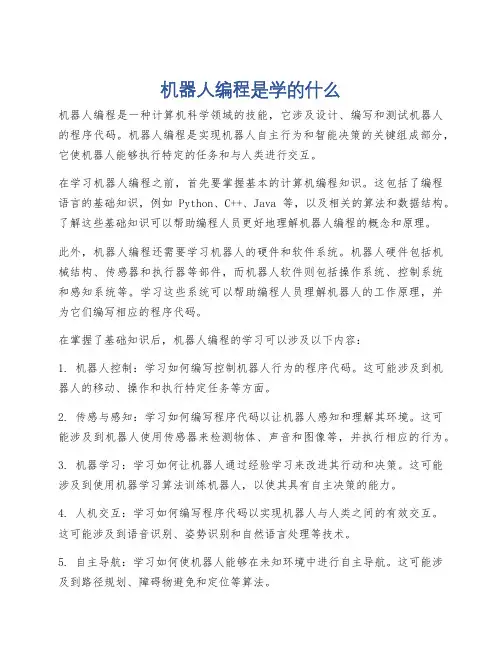 机器人编程是学的什么

机器人编程是一种计算机科学领域的技能，它涉及设计、编写和测试机器人的程序代码。机器人编程是实现机器人自主行为和智能决策的关键组成部分，它使机器人能够执行特定的任务和与人类进行交互。

在学习机器人编程之前，首先要掌握基本的计算机编程知识。这包括了编程语言的基础知识，例如 Python、C++、Java 等，以及相关的算法和数据结构。了解这些基础知识可以帮助编程人员更好地理解机器人编程的概念和原理。

此外，机器人编程还需要学习机器人的硬件和软件系统。机器人硬件包括机械结构、传感器和执行器等部件，而机器人软件则包括操作系统、控制系统和感知系统等。学习这些系统可以帮助编程人员理解机器人的工作原理，并为它们编写相应的程序代码。

在掌握了基础知识后，机器人编程的学习可以涉及以下内容：

1. 机器人控制：学习如何编写控制机器人行为的程序代码。这可能涉及到机器人的移动、操作和执行特定任务等方面。

2. 传感与感知：学习如何编写程序代码以让机器人感知和理解其环境。这可能涉及到机器人使用传感器来检测物体、声音和图像等，并执行相应的行为。

3. 机器学习：学习如何让机器人通过经验学习来改进其行动和决策。这可能涉及到使用机器学习算法训练机器人，以使其具有自主决策的能力。

4. 人机交互：学习如何编写程序代码以实现机器人与人类之间的有效交互。这可能涉及到语音识别、姿势识别和自然语言处理等技术。

5. 自主导航：学习如何使机器人能够在未知环境中进行自主导航。这可能涉及到路径规划、障碍物避免和定位等算法。